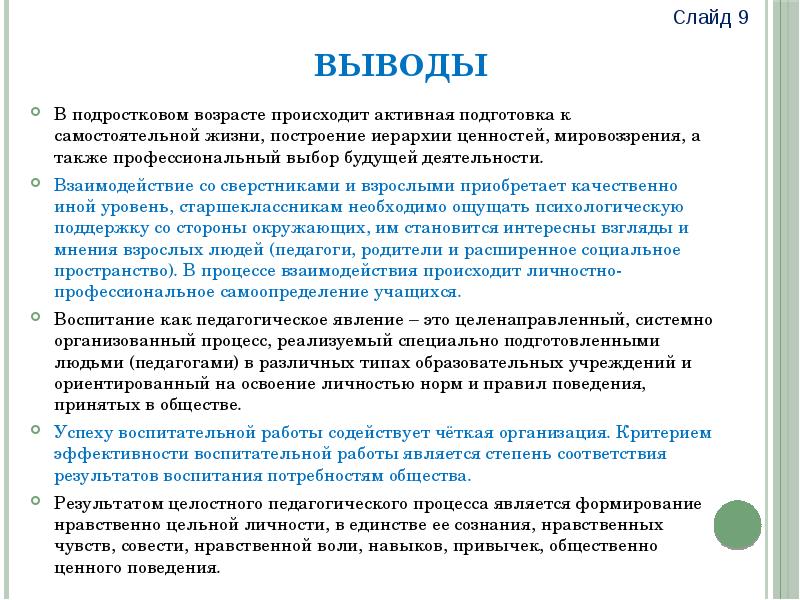 Слайд 9

ВЫВОДЫ

В подростковом возрасте происходит активная подготовка к самостоятельной жизни, построение иерархии ценностей, мировоззрения, а также профессиональный выбор будущей деятельности.

Взаимодействие со сверстниками и взрослыми приобретает качественно иной уровень, старшеклассникам необходимо ощущать психологическую поддержку со стороны окружающих, им становится интересны взгляды и мнения взрослых людей (педагоги, родители и расширенное социальное пространство). В процессе взаимодействия происходит личностно-профессиональное самоопределение учащихся.

Воспитание как педагогическое явление – это целенаправленный, системно организованный процесс, реализуемый специально подготовленными людьми (педагогами) в различных типах образовательных учреждений и ориентированный на освоение личностью норм и правил поведения, принятых в обществе.

Успеху воспитательной работы содействует чёткая организация. Критерием эффективности воспитательной работы является степень соответствия результатов воспитания потребностям общества.

Результатом целостного педагогического процесса является формирование нравственно цельной личности, в единстве ее сознания, нравственных чувств, совести, нравственной воли, навыков, привычек, общественно ценного поведения.